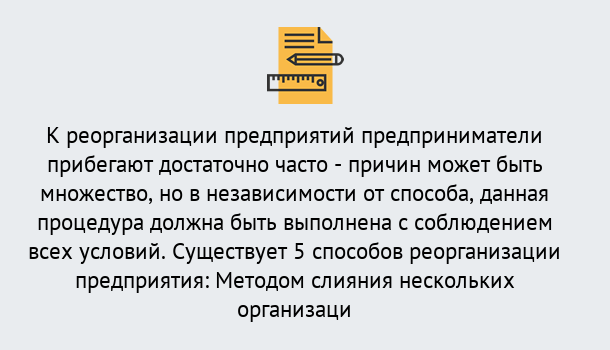 К реорганизации предприятий предприниматели прибегают достаточно часто - причин может быть множество, но в независимости от способа, данная процедура должна быть выполнена с соблюдением всех условий. Существует 5 способов реорганизации предприятия: Методом слияния нескольких организаци